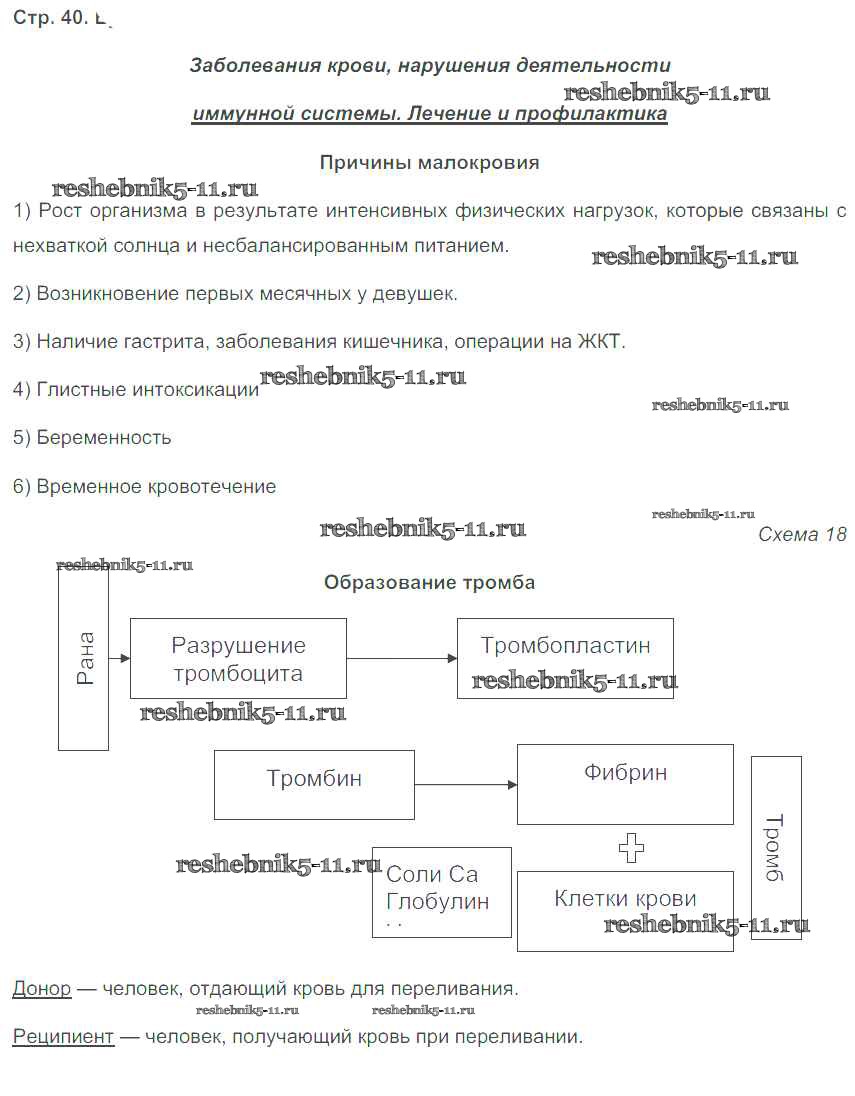 Стр. 40.

Заболевания крови, нарушения деятельности иммунной системы. Лечение и профилактика

reshebnik5-11.ru

Причины малокровия

reshebnik5-11.ru

1) Рост организма в результате интенсивных физических нагрузок, которые связаны с нехваткой солнца и несбалансированным питанием.

reshebnik5-11.ru

2) Возникновение первых месячных у девушек.

3) Наличие гастрита, заболевания кишечника, операции на ЖКТ.

4) Глистные интоксикации

reshebnik5-11.ru

reshebnik5-11.ru

5) Беременность

6) Временное кровотечение

reshebnik5-11.ru

reshebnik5-11.ru

Схема 18

reshebnik5-11.ru

Образование тромба

Рана

Разрушение тромбоцита

Тромбопластин

reshebnik5-11.ru

reshebnik5-11.ru

Тромбин

Фибрин

Тромб

reshebnik5-11.ru

Соли Са
Глобулин

Клетки крови

reshebnik5-11.ru

Донор — человек, отдающий кровь для переливания.

reshebnik5-11.ru reshebnik5-11.ru

Реципиент — человек, получающий кровь при переливании.